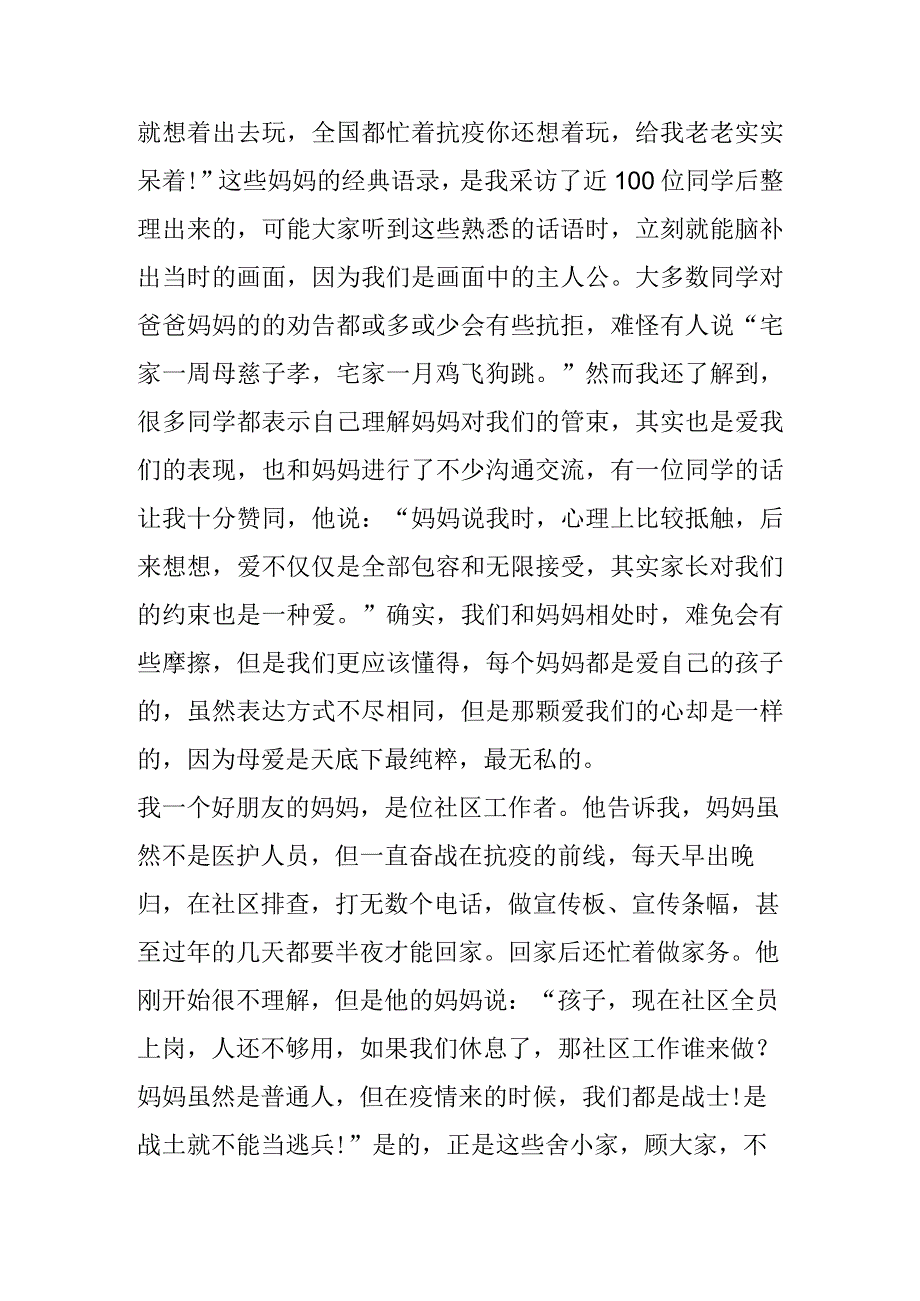 就想着出去玩，全国都忙着抗疫你还想着玩，给我老老实实呆着!”这些妈妈的经典语录，是我采访了近100位同学后整理出来的，可能大家听到这些熟悉的话语时，立刻就能脑补出当时的画面，因为我们是画面中的主人公。大多数同学对爸爸妈妈的的劝告都或多或少会有些抗拒，难怪有人说“宅家一周母慈子孝，宅家一月鸡飞狗跳。”然而我还了解到，很多同学都表示自己理解妈妈对我们的管束，其实也是爱我们的表现，也和妈妈进行了不少沟通交流，有一位同学的话让我十分赞同，他说：“妈妈说我时，心理上比较抵触，后来想想，爱不仅仅是全部包容和无限接受，其实家长对我们的约束也是一种爱。”确实，我们和妈妈相处时，难免会有些摩擦，但是我们更应该懂得，每个妈妈都是爱自己的孩子的，虽然表达方式不尽相同，但是那颗爱我们的心却是一样的，因为母爱是天底下最纯粹，最无私的。

我一个好朋友的妈妈，是位社区工作者。他告诉我，妈妈虽然不是医护人员，但一直奋战在抗疫的前线，每天早出晚归，在社区排查，打无数个电话，做宣传板、宣传条幅，甚至过年的几天都要半夜才能回家。回家后还忙着做家务。他刚开始很不理解，但是他的妈妈说：“孩子，现在社区全员上岗，人还不够用，如果我们休息了，那社区工作谁来做?妈妈虽然是普通人，但在疫情来的时候，我们都是战士!是战士就不能当逃兵!”是的，正是这些舍小家，顾大家，不